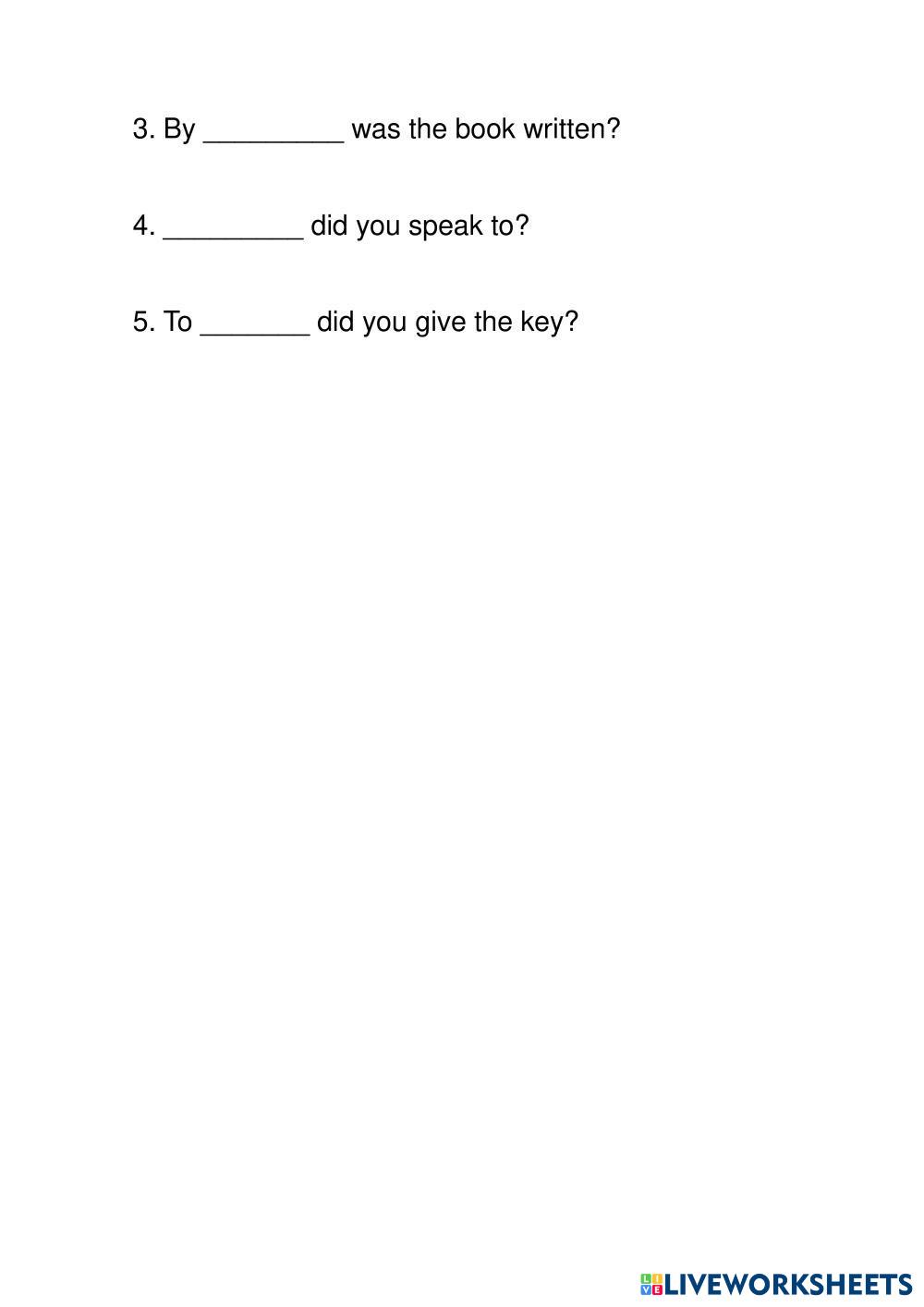 3. By _________ was the book written?

4. _________ did you speak to?

5. To _______ did you give the key?

LIVEWORKSHEETS